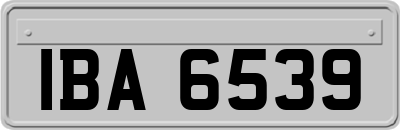 IBA 6539